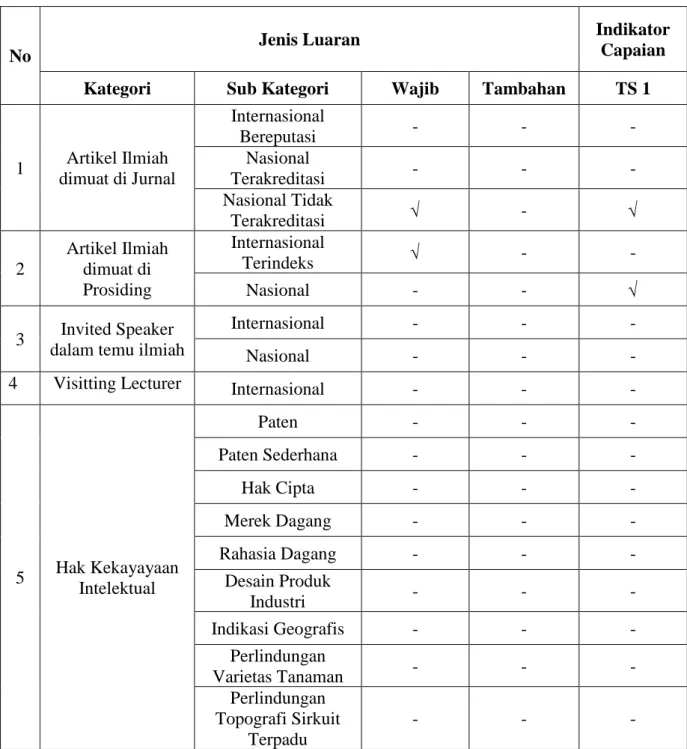 | No | Jenis Luaran | | | | Indikator Capaian |
|---|---|---|---|---|---|
| | Kategori | Sub Kategori | Wajib | Tambahan | TS 1 |
| 1 | Artikel Ilmiah dimuat di Jurnal | Internasional Bereputasi | - | - | - |
| | | Nasional Terakreditasi | - | - | - |
| | | Nasional Tidak Terakreditasi | √ | - | √ |
| 2 | Artikel Ilmiah dimuat di Prosiding | Internasional Terindeks | √ | - | - |
| | | Nasional | - | - | √ |
| 3 | Invited Speaker dalam temu ilmiah | Internasional | - | - | - |
| | | Nasional | - | - | - |
| 4 | Visitting Lecturer | Internasional | - | - | - |
| 5 | Hak Kekayayaan Intelektual | Paten | - | - | - |
| | | Paten Sederhana | - | - | - |
| | | Hak Cipta | - | - | - |
| | | Merek Dagang | - | - | - |
| | | Rahasia Dagang | - | - | - |
| | | Desain Produk Industri | - | - | - |
| | | Indikasi Geografis | - | - | - |
| | | Perlindungan Varietas Tanaman | - | - | - |
| | | Perlindungan Topografi Sirkuit Terpadu | - | - | - |